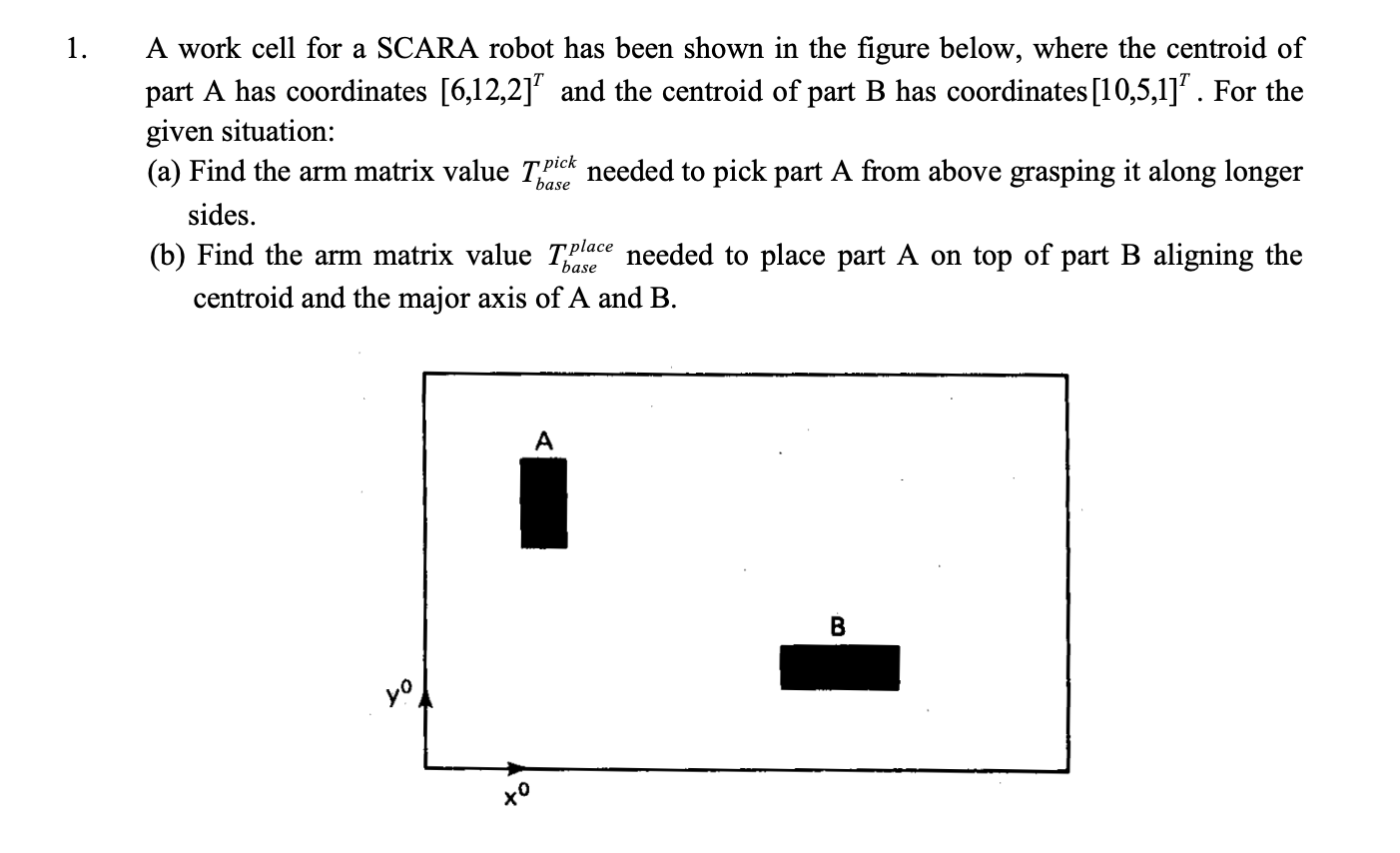 1. A work cell for a SCARA robot has been shown in the figure below, where the centroid of part A has coordinates $[6,12,2]^T$ and the centroid of part B has coordinates $[10,5,1]^T$. For the given situation:

(a) Find the arm matrix value $T_{base}^{pick}$ needed to pick part A from above grasping it along longer sides.

(b) Find the arm matrix value $T_{base}^{place}$ needed to place part A on top of part B aligning the centroid and the major axis of A and B.

A

B

$y^0$

$x^0$